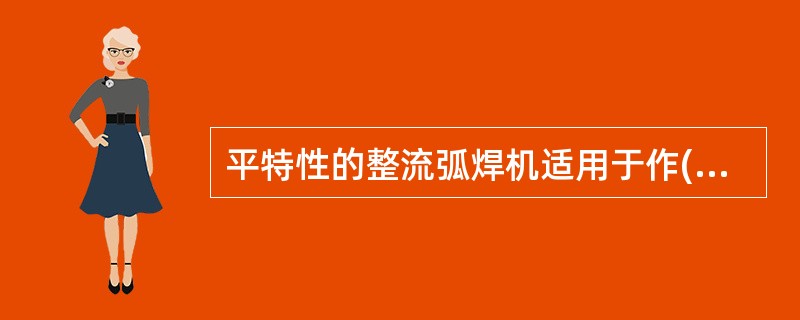 平特性的整流弧焊机适用于作(...